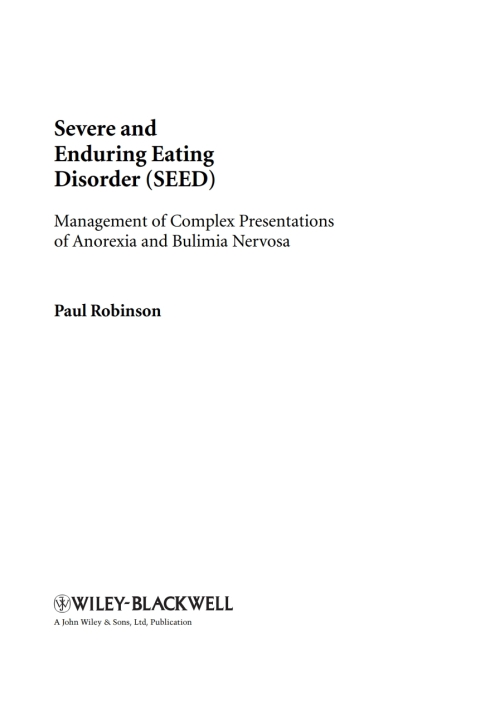 Severe and Enduring Eating Disorder (SEED)

Management of Complex Presentations of Anorexia and Bulimia Nervosa

Paul Robinson

WILEY-BLACKWELL
A John Wiley & Sons, Ltd, Publication